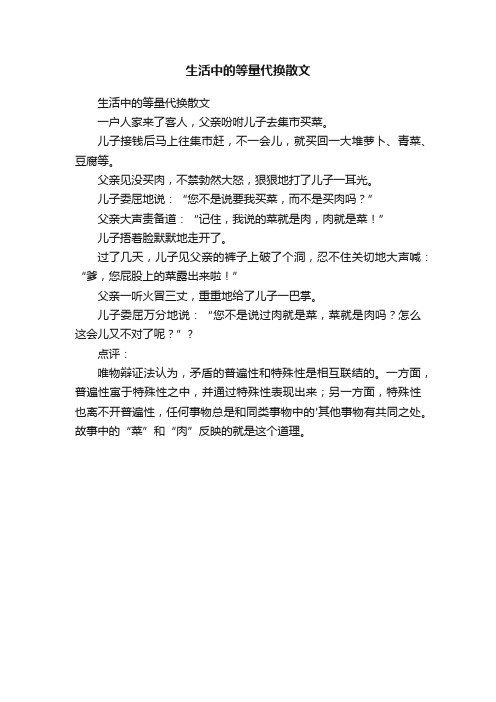 生活中的等量代换散文

生活中的等量代换散文

一户人家来了客人，父亲吩咐儿子去集市买菜。

儿子接钱后马上往集市赶，不一会儿，就买回一大堆萝卜、青菜、豆腐等。

父亲见没买肉，不禁勃然大怒，狠狠地打了儿子一耳光。

儿子委屈地说：“您不是说要我买菜，而不是买肉吗？”

父亲大声责备道：“记住，我说的菜就是肉，肉就是菜！”

儿子捂着脸默默地走开了。

过了几天，儿子见父亲的裤子上破了个洞，忍不住关切地大声喊：“爹，您屁股上的菜露出来啦！”

父亲一听火冒三丈，重重地给了儿子一巴掌。

儿子委屈万分地说：“您不是说过肉就是菜，菜就是肉吗？怎么这会儿又不对了呢？”？

点评：

唯物辩证法认为，矛盾的普遍性和特殊性是相互联结的。一方面，普遍性寓于特殊性之中，并通过特殊性表现出来；另一方面，特殊性也离不开普遍性，任何事物总是和同类事物中的'其他事物有共同之处。故事中的“菜”和“肉”反映的就是这个道理。